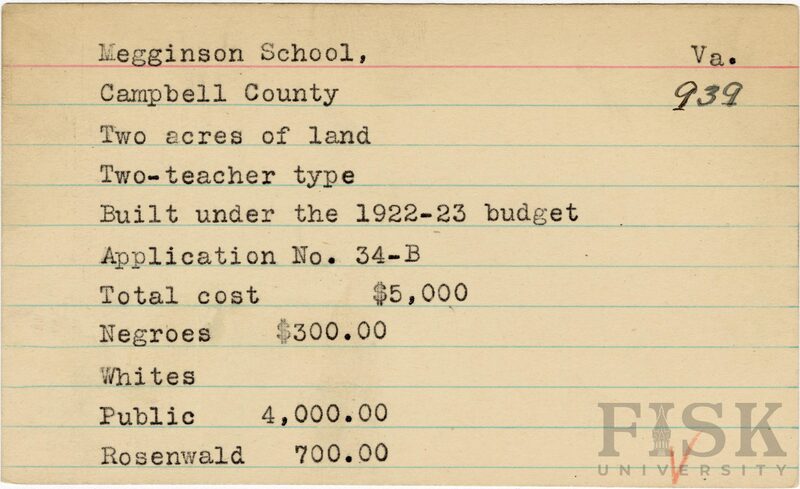 Megginson School, Va.

Campbell County 939

Two acres of land

Two-teacher type

Built under the 1922-23 budget

Application No. 34-B

Total cost $5,000

Negroes $300.00

Whites

Public 4,000.00

Rosenwald 700.00

FISK UNIVERSITY